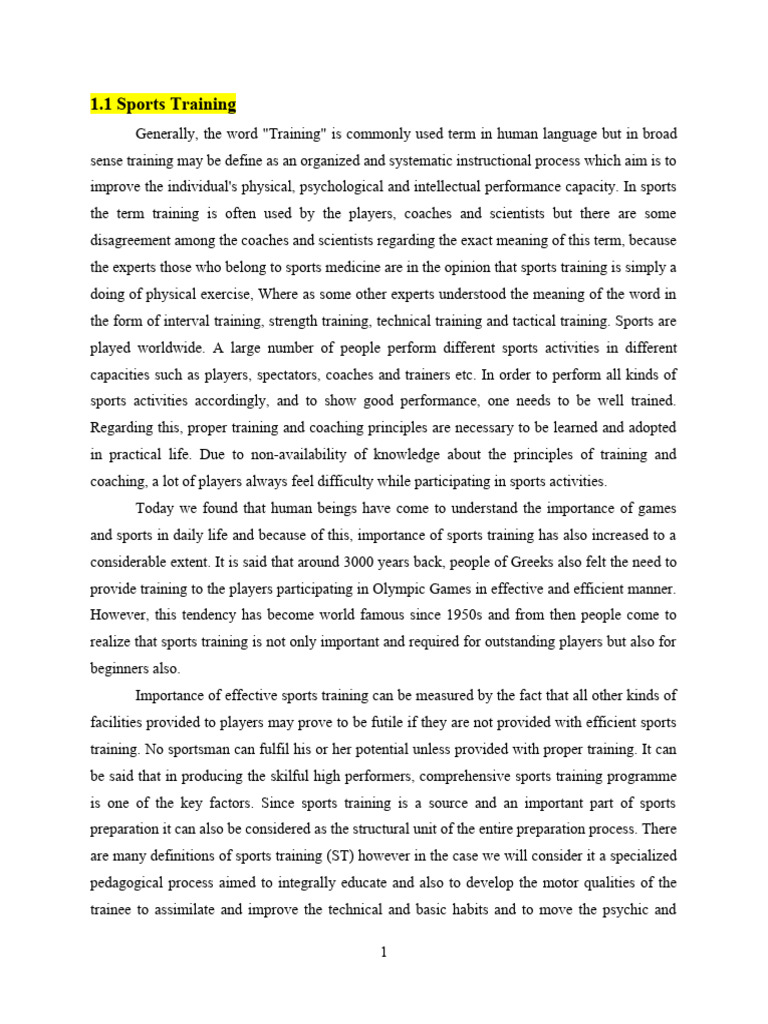 1.1 Sports Training

Generally, the word "Training" is commonly used term in human language but in broad sense training may be define as an organized and systematic instructional process which aim is to improve the individual's physical, psychological and intellectual performance capacity. In sports the term training is often used by the players, coaches and scientists but there are some disagreement among the coaches and scientists regarding the exact meaning of this term, because the experts those who belong to sports medicine are in the opinion that sports training is simply a doing of physical exercise, Where as some other experts understood the meaning of the word in the form of interval training, strength training, technical training and tactical training. Sports are played worldwide. A large number of people perform different sports activities in different capacities such as players, spectators, coaches and trainers etc. In order to perform all kinds of sports activities accordingly, and to show good performance, one needs to be well trained. Regarding this, proper training and coaching principles are necessary to be learned and adopted in practical life. Due to non-availability of knowledge about the principles of training and coaching, a lot of players always feel difficulty while participating in sports activities.

Today we found that human beings have come to understand the importance of games and sports in daily life and because of this, importance of sports training has also increased to a considerable extent. It is said that around 3000 years back, people of Greeks also felt the need to provide training to the players participating in Olympic Games in effective and efficient manner. However, this tendency has become world famous since 1950s and from then people come to realize that sports training is not only important and required for outstanding players but also for beginners also.

Importance of effective sports training can be measured by the fact that all other kinds of facilities provided to players may prove to be futile if they are not provided with efficient sports training. No sportsman can fulfil his or her potential unless provided with proper training. It can be said that in producing the skilful high performers, comprehensive sports training programme is one of the key factors. Since sports training is a source and an important part of sports preparation it can also be considered as the structural unit of the entire preparation process. There are many definitions of sports training (ST) however in the case we will consider it a specialized pedagogical process aimed to integrally educate and also to develop the motor qualities of the trainee to assimilate and improve the technical and basic habits and to move the psychic and

1